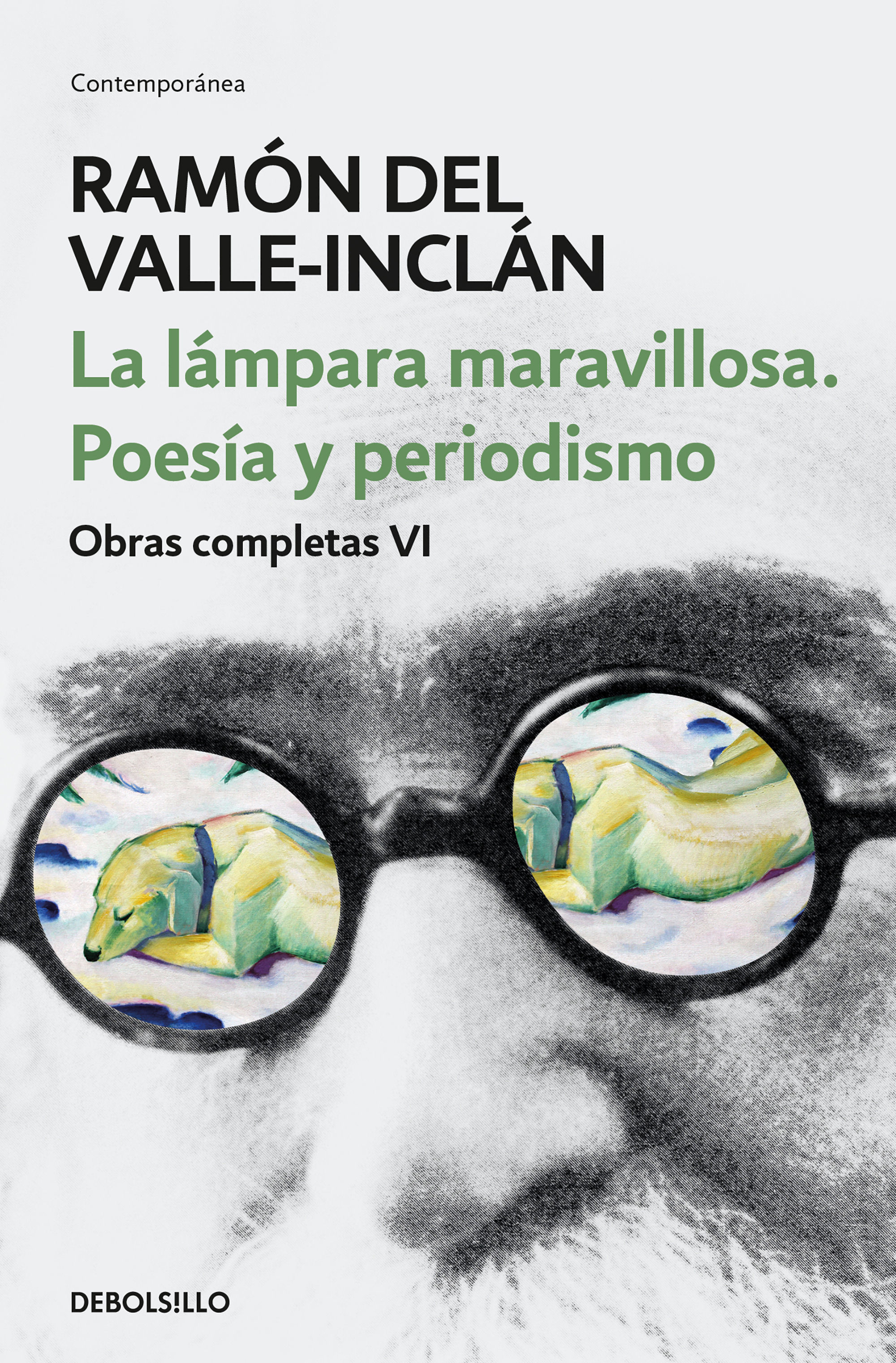 Contemporánea

RAMÓN DEL VALLE-INCLÁN

La lámpara maravillosa. Poesía y periodismo

Obras completas VI

DEBOLS!LLO